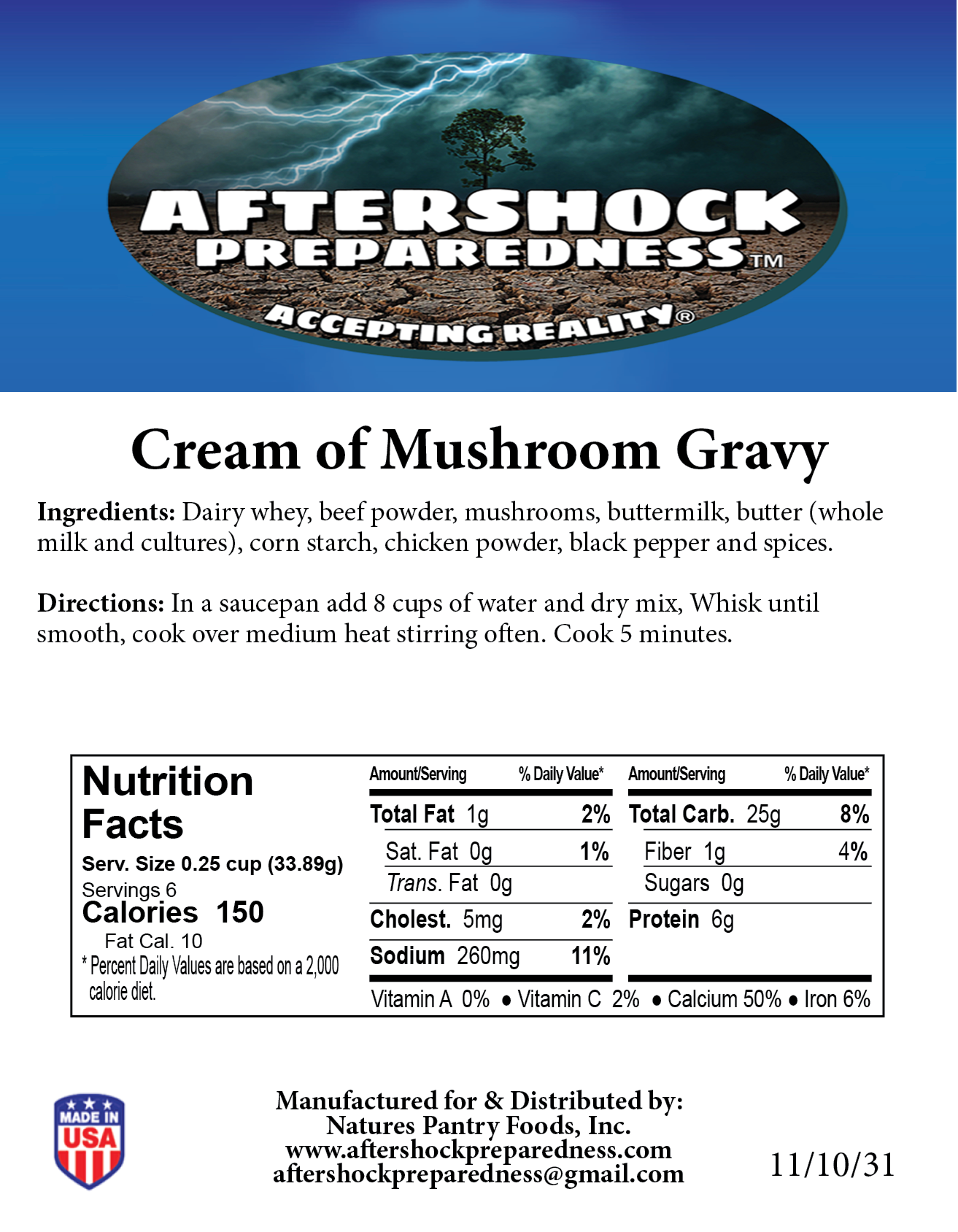 AFTERSHOCK PREPAREDNESS™
ACCEPTING REALITY®

Cream of Mushroom Gravy

Ingredients: Dairy whey, beef powder, mushrooms, buttermilk, butter (whole milk and cultures), corn starch, chicken powder, black pepper and spices.

Directions: In a saucepan add 8 cups of water and dry mix, Whisk until smooth, cook over medium heat stirring often. Cook 5 minutes.

Nutrition Facts
Serv. Size 0.25 cup (33.89g)
Servings 6
Calories 150
Fat Cal. 10
* Percent Daily Values are based on a 2,000 calorie diet.

| Amount/Serving | % Daily Value* | Amount/Serving | % Daily Value* |
|---|---|---|---|
| Total Fat 1g | 2% | Total Carb. 25g | 8% |
| Sat. Fat 0g | 1% | Fiber 1g | 4% |
| Trans. Fat 0g | | Sugars 0g | |
| Cholest. 5mg | 2% | Protein 6g | |
| Sodium 260mg | 11% | | |

Vitamin A 0% • Vitamin C 2% • Calcium 50% • Iron 6%

MADE IN USA

Manufactured for & Distributed by:
Natures Pantry Foods, Inc.
www.aftershockpreparedness.com
aftershockpreparedness@gmail.com

11/10/31